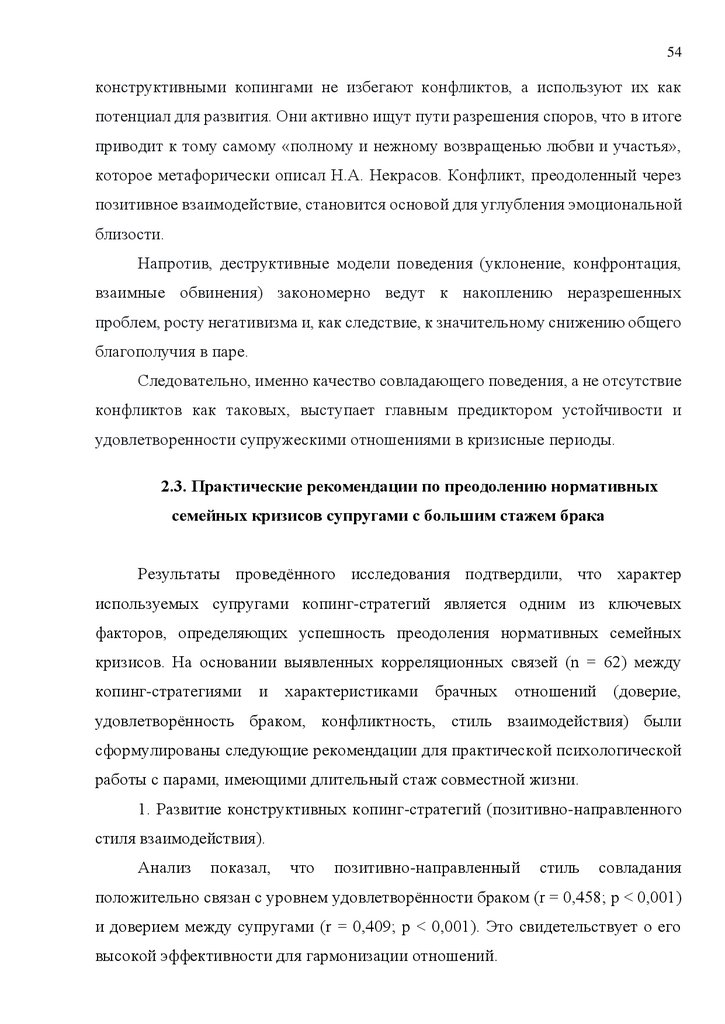 54

конструктивными копингами не избегают конфликтов, а используют их как потенциал для развития. Они активно ищут пути разрешения споров, что в итоге приводит к тому самому «полному и нежному возвращенью любви и участья», которое метафорически описал Н.А. Некрасов. Конфликт, преодоленный через позитивное взаимодействие, становится основой для углубления эмоциональной близости.

Напротив, деструктивные модели поведения (уклонение, конфронтация, взаимные обвинения) закономерно ведут к накоплению неразрешенных проблем, росту негативизма и, как следствие, к значительному снижению общего благополучия в паре.

Следовательно, именно качество совладающего поведения, а не отсутствие конфликтов как таковых, выступает главным предиктором устойчивости и удовлетворенности супружескими отношениями в кризисные периоды.

2.3. Практические рекомендации по преодолению нормативных семейных кризисов супругами с большим стажем брака

Результаты проведённого исследования подтвердили, что характер используемых супругами копинг-стратегий является одним из ключевых факторов, определяющих успешность преодоления нормативных семейных кризисов. На основании выявленных корреляционных связей (n = 62) между копинг-стратегиями и характеристиками брачных отношений (доверие, удовлетворённость браком, конфликтность, стиль взаимодействия) были сформулированы следующие рекомендации для практической психологической работы с парами, имеющими длительный стаж совместной жизни.

1. Развитие конструктивных копинг-стратегий (позитивно-направленного стиля взаимодействия).

Анализ показал, что позитивно-направленный стиль совладания положительно связан с уровнем удовлетворённости браком (r = 0,458; p < 0,001) и доверием между супругами (r = 0,409; p < 0,001). Это свидетельствует о его высокой эффективности для гармонизации отношений.